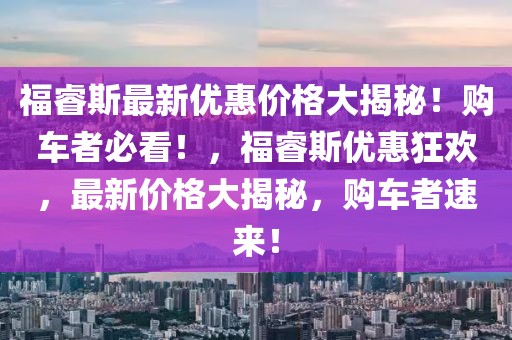 福睿斯最新优惠价格大揭秘！购车者必看！，福睿斯优惠狂欢，最新价格大揭秘，购车者速来！